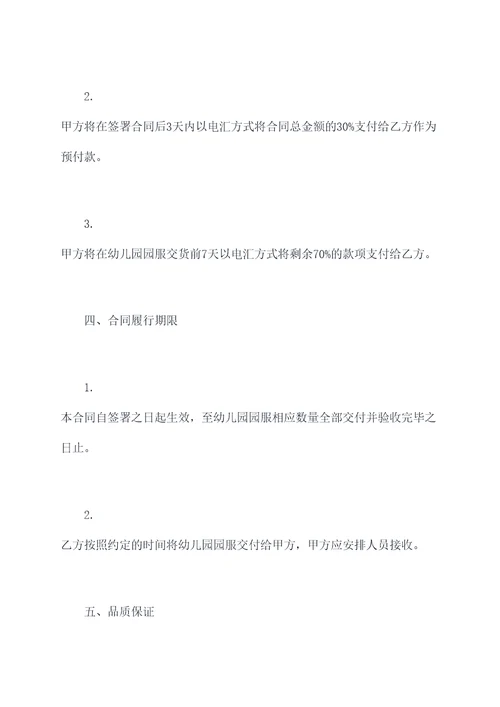 2.

甲方将在签署合同后3天内以电汇方式将合同总金额的30%支付给乙方作为预付款。

3.

甲方将在幼儿园园服交货前7天以电汇方式将剩余70%的款项支付给乙方。

四、合同履行期限

1.

本合同自签署之日起生效，至幼儿园园服相应数量全部交付并验收完毕之日止。

2.

乙方按照约定的时间将幼儿园园服交付给甲方，甲方应安排人员接收。

五、品质保证